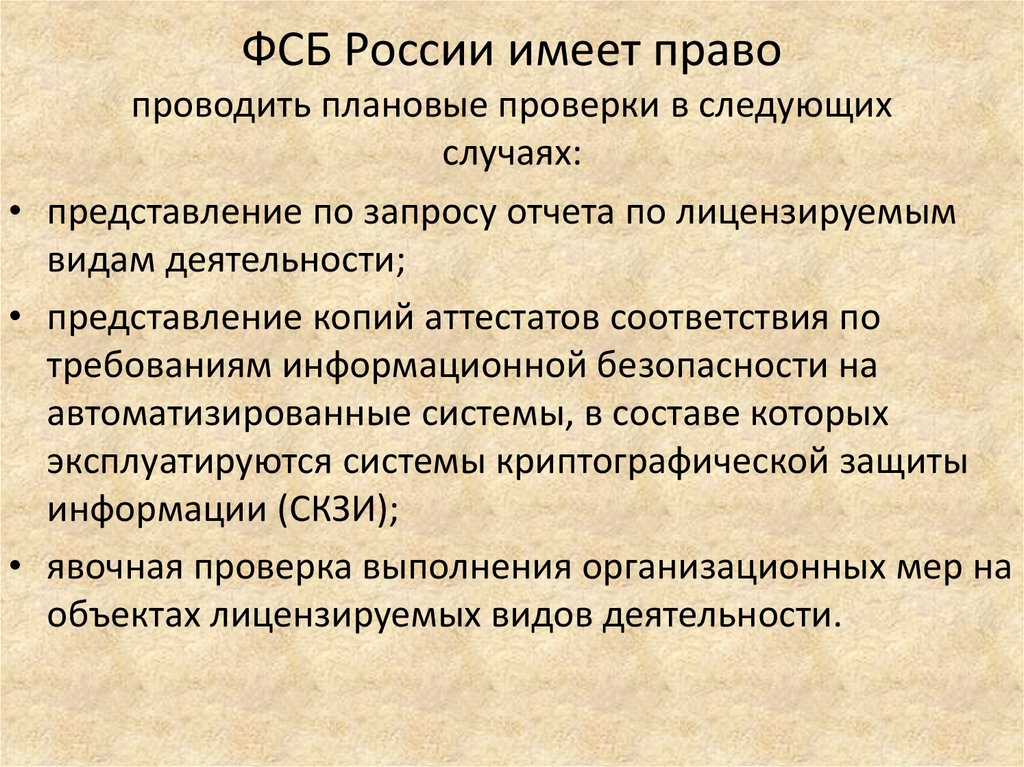 ФСБ России имеет право
проводить плановые проверки в следующих случаях:

• представление по запросу отчета по лицензируемым видам деятельности;

• представление копий аттестатов соответствия по требованиям информационной безопасности на автоматизированные системы, в составе которых эксплуатируются системы криптографической защиты информации (СКЗИ);

• явочная проверка выполнения организационных мер на объектах лицензируемых видов деятельности.